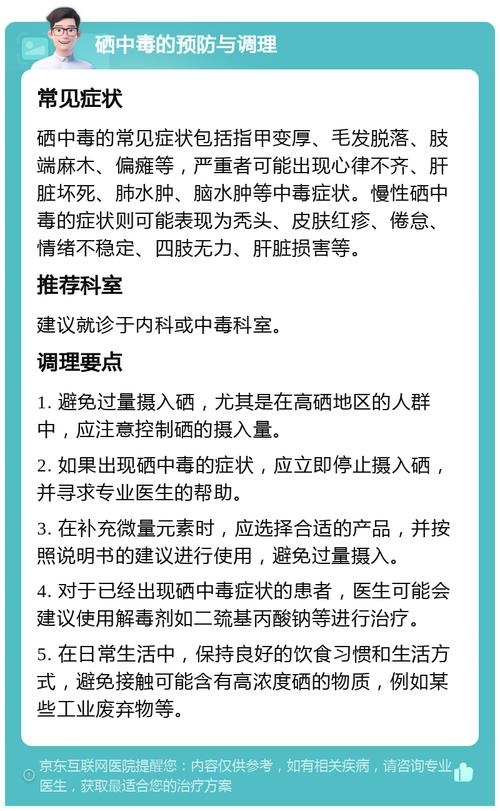 硒中毒的预防与调理

常见症状

硒中毒的常见症状包括指甲变厚、毛发脱落、肢端麻木、偏瘫等，严重者可能出现心律不齐、肝脏坏死、肺水肿、脑水肿等中毒症状。慢性硒中毒的症状则可能表现为秃头、皮肤红疹、倦怠、情绪不稳定、四肢无力、肝脏损害等。

推荐科室

建议就诊于内科或中毒科室。

调理要点

1. 避免过量摄入硒，尤其是在高硒地区的人群中，应注意控制硒的摄入量。

2. 如果出现硒中毒的症状，应立即停止摄入硒，并寻求专业医生的帮助。

3. 在补充微量元素时，应选择合适的产品，并按照说明书的建议进行使用，避免过量摄入。

4. 对于已经出现硒中毒症状的患者，医生可能会建议使用解毒剂如二巯基丙酸钠等进行治疗。

5. 在日常生活中，保持良好的饮食习惯和生活方式，避免接触可能含有高浓度硒的物质，例如某些工业废弃物等。

京东互联网医院提醒您：内容仅供参考，如有相关疾病，请咨询专业医生，获取最适合您的治疗方案